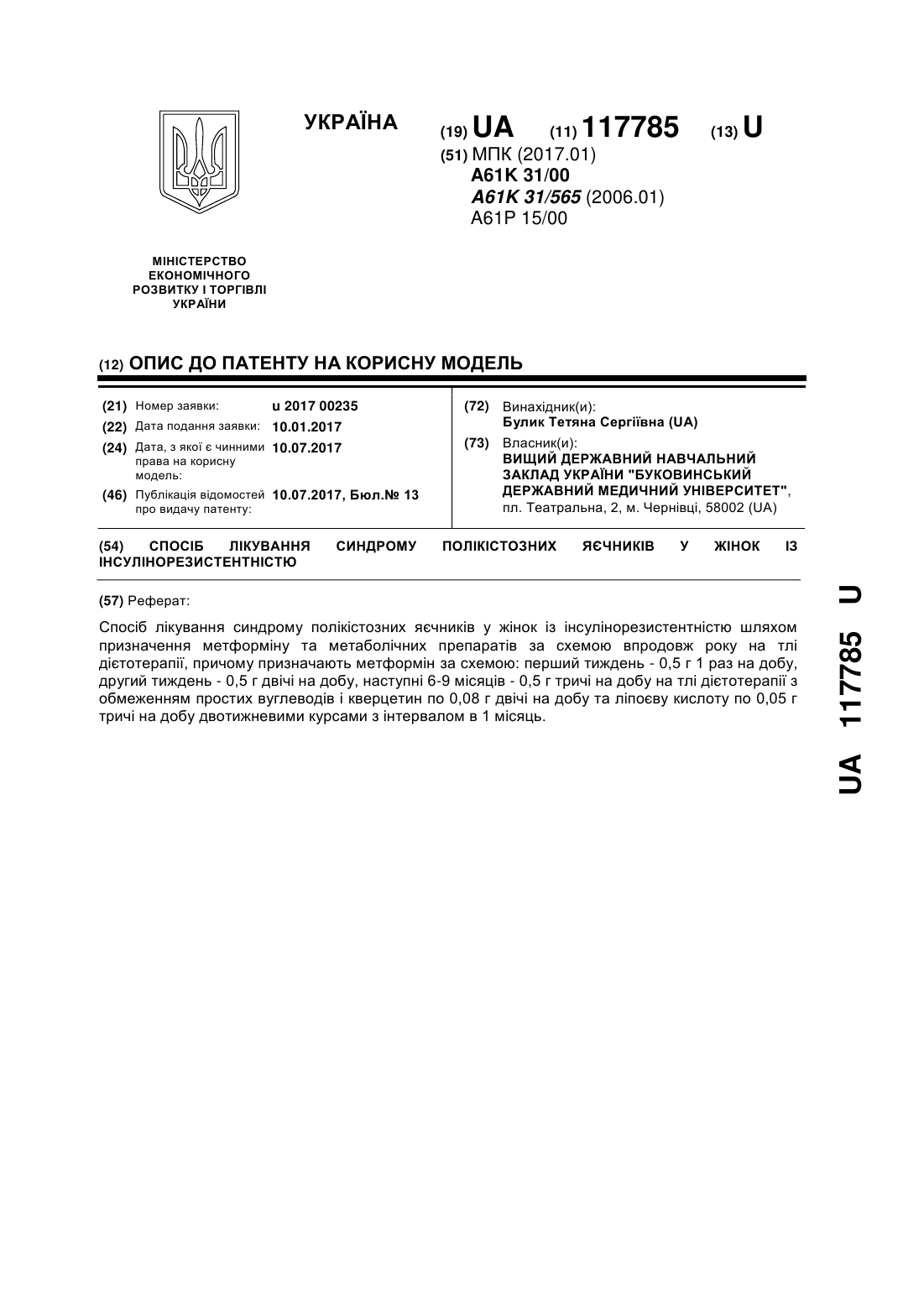 УКРАЇНА

(19) UA (11) 117785 (13) U

(51) МПК (2017.01)
A61K 31/00
A61K 31/565 (2006.01)
A61P 15/00

МІНІСТЕРСТВО ЕКОНОМІЧНОГО РОЗВИТКУ І ТОРГІВЛІ УКРАЇНИ

(12) ОПИС ДО ПАТЕНТУ НА КОРИСНУ МОДЕЛЬ

(21) Номер заявки: u 2017 00235
(22) Дата подання заявки: 10.01.2017
(24) Дата, з якої є чинними права на корисну модель: 10.07.2017
(46) Публікація відомостей про видачу патенту: 10.07.2017, Бюл.№ 13

(72) Винахідник(и):
Булик Тетяна Сергіївна (UA)
(73) Власник(и):
ВИЩИЙ ДЕРЖАВНИЙ НАВЧАЛЬНИЙ ЗАКЛАД УКРАЇНИ "БУКОВИНСЬКИЙ ДЕРЖАВНИЙ МЕДИЧНИЙ УНІВЕРСИТЕТ",
пл. Театральна, 2, м. Чернівці, 58002 (UA)

(54) СПОСІБ ЛІКУВАННЯ СИНДРОМУ ПОЛІКІСТОЗНИХ ЯЄЧНИКІВ У ЖІНОК ІЗ ІНСУЛІНОРЕЗИСТЕНТНІСТЮ

(57) Реферат:

Спосіб лікування синдрому полікістозних яєчників у жінок із інсулінорезистентністю шляхом призначення метформіну та метаболічних препаратів за схемою впродовж року на тлі дієтотерапії, причому призначають метформін за схемою: перший тиждень - 0,5 г 1 раз на добу, другий тиждень - 0,5 г двічі на добу, наступні 6-9 місяців - 0,5 г тричі на добу на тлі дієтотерапії з обмеженням простих вуглеводів і кверцетин по 0,08 г двічі на добу та ліпоєву кислоту по 0,05 г тричі на добу двотижневими курсами з інтервалом в 1 місяць.

UA 117785 U